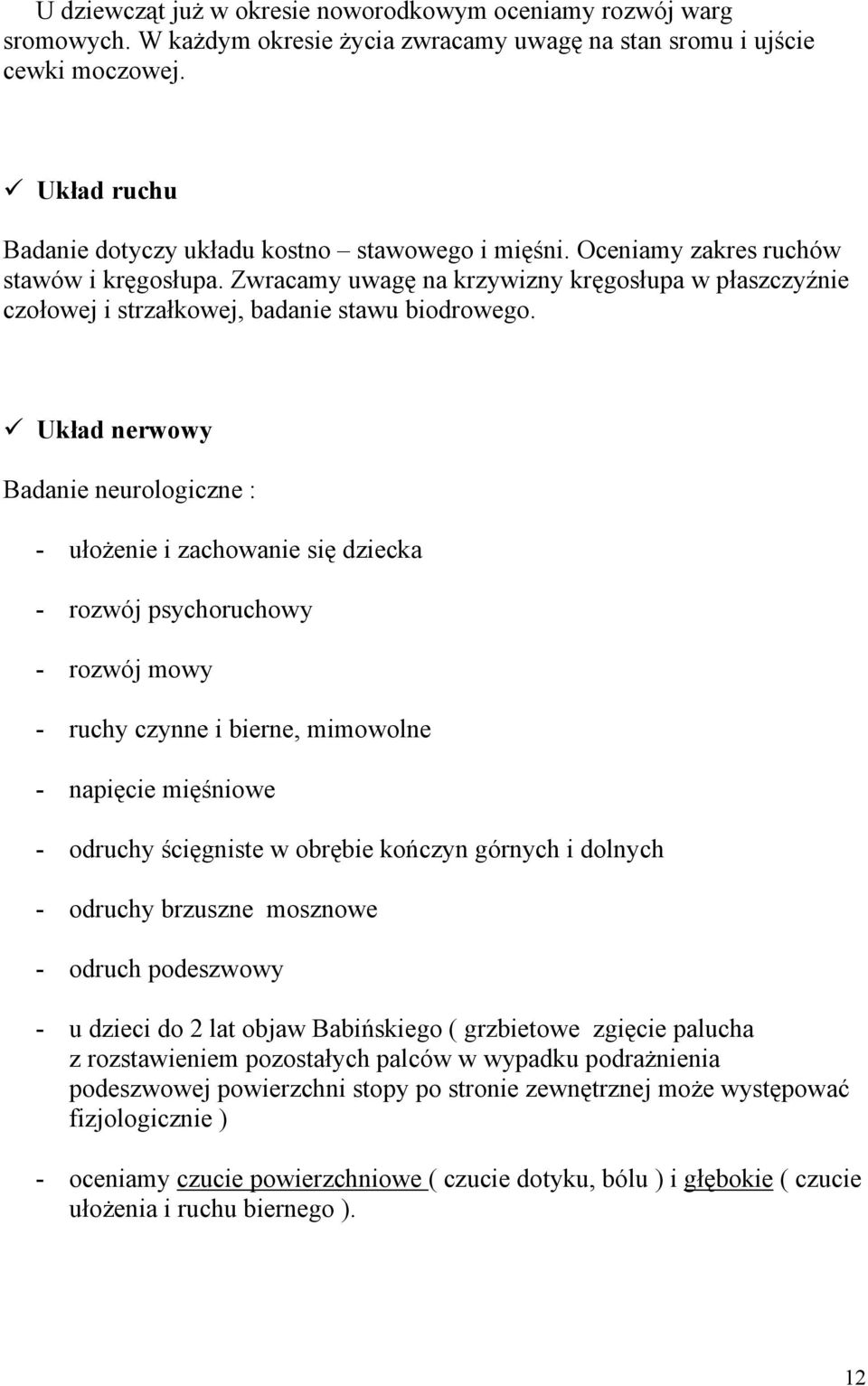 U dziewcząt już w okresie noworodkowym oceniamy rozwój warg sromowych. W każdym okresie życia zwracamy uwagę na stan sromu i ujście cewki moczowej.

✓ Układ ruchu

Badanie dotyczy układu kostno – stawowego i mięśni. Oceniamy zakres ruchów stawów i kręgosłupa. Zwracamy uwagę na krzywizny kręgosłupa w płaszczyźnie czołowej i strzałkowej, badanie stawu biodrowego.

✓ Układ nerwowy

Badanie neurologiczne :

- ułożenie i zachowanie się dziecka

- rozwój psychoruchowy

- rozwój mowy

- ruchy czynne i bierne, mimowolne

- napięcie mięśniowe

- odruchy ścięgniste w obrębie kończyn górnych i dolnych

- odruchy brzuszne mosznowe

- odruch podeszwowy

- u dzieci do 2 lat objaw Babińskiego ( grzbietowe zgięcie palucha z rozstawieniem pozostałych palców w wypadku podrażnienia podeszwowej powierzchni stopy po stronie zewnętrznej może występować fizjologicznie )

- oceniamy czucie powierzchniowe ( czucie dotyku, bólu ) i głębokie ( czucie ułożenia i ruchu biernego ).

12